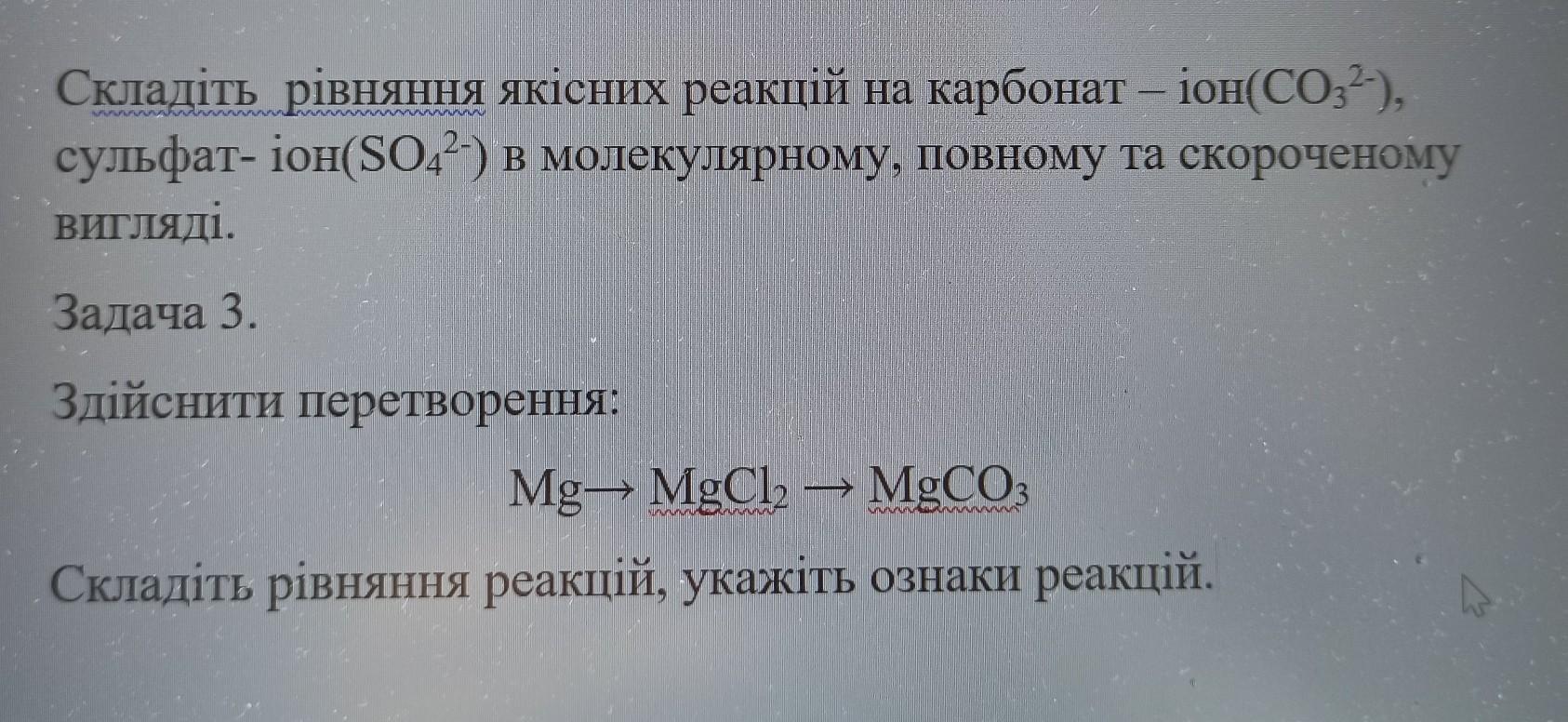 Складіть рівняння якісних реакцій на карбонат – іон($CO_3^{2-}$), сульфат- іон($SO_4^{2-}$) в молекулярному, повному та скороченому вигляді.

Задача 3.

Здійснити перетворення:

$Mg \rightarrow MgCl_2 \rightarrow MgCO_3$

Складіть рівняння реакцій, укажіть ознаки реакцій.